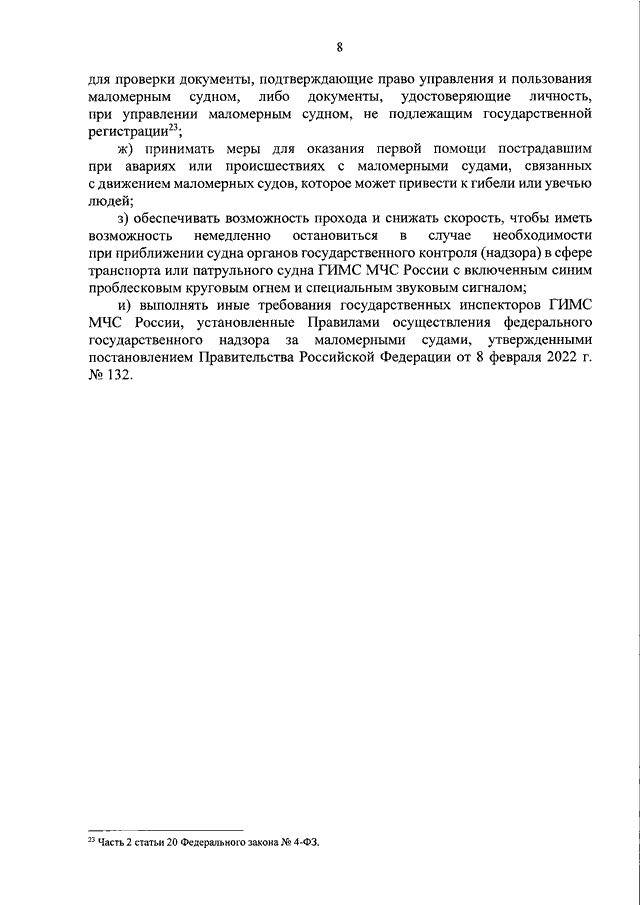 8

для проверки документы, подтверждающие право управления и пользования маломерным судном, либо документы, удостоверяющие личность, при управлении маломерным судном, не подлежащим государственной регистрации$^{23}$;

ж) принимать меры для оказания первой помощи пострадавшим при авариях или происшествиях с маломерными судами, связанных с движением маломерных судов, которое может привести к гибели или увечью людей;

з) обеспечивать возможность прохода и снижать скорость, чтобы иметь возможность немедленно остановиться в случае необходимости при приближении судна органов государственного контроля (надзора) в сфере транспорта или патрульного судна ГИМС МЧС России с включенным синим проблесковым круговым огнем и специальным звуковым сигналом;

и) выполнять иные требования государственных инспекторов ГИМС МЧС России, установленные Правилами осуществления федерального государственного надзора за маломерными судами, утвержденными постановлением Правительства Российской Федерации от 8 февраля 2022 г. № 132.

$^{23}$ Часть 2 статьи 20 Федерального закона № 4-ФЗ.